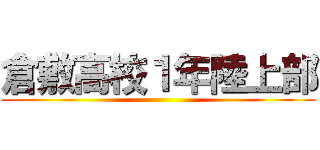 倉敷高校１年陸上部